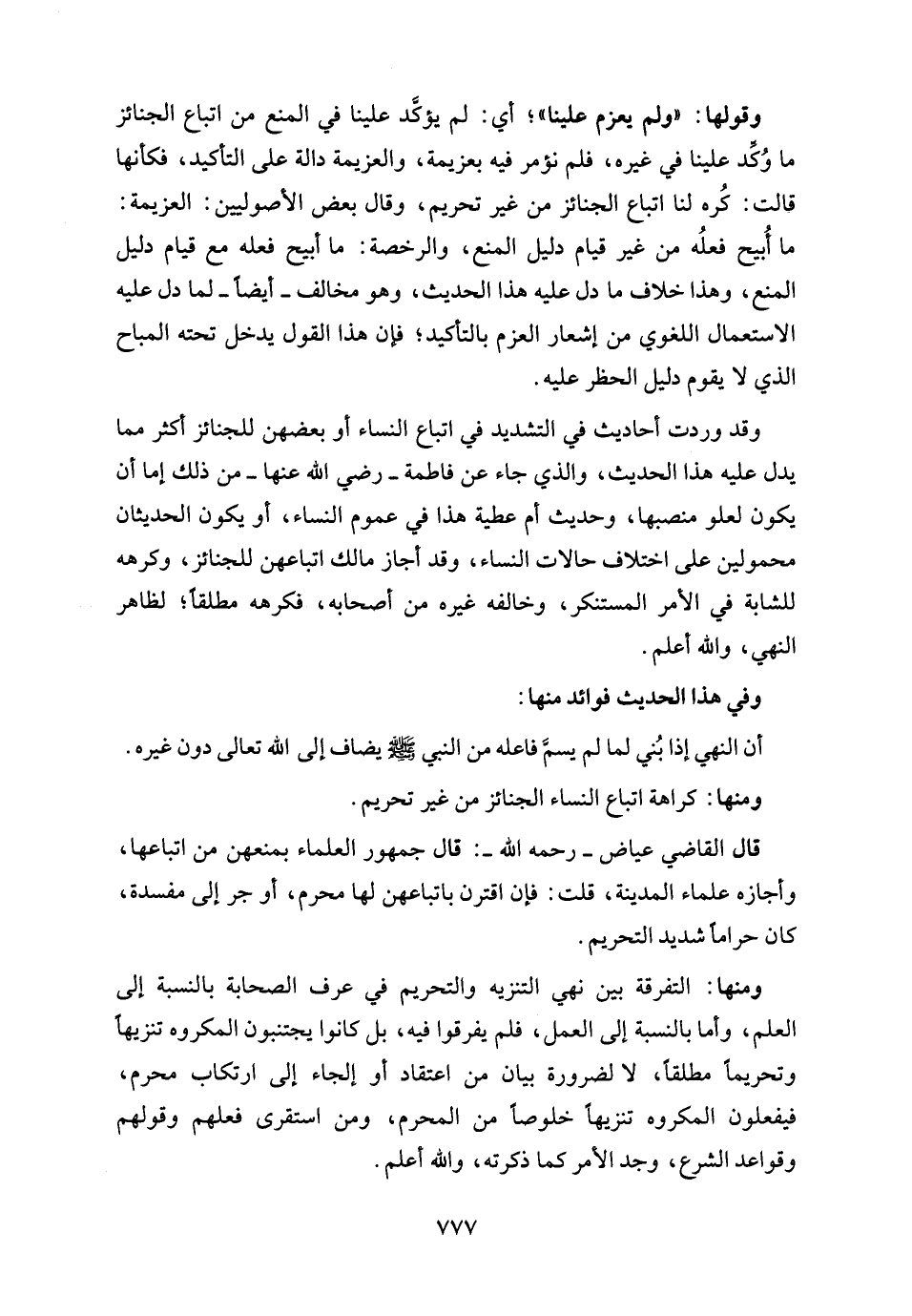 وقولها: «ولم يعزم علينا»؛ أي: لم يؤكَّد علينا في المنع من اتباع الجنائز ما وُكِّد علينا في غيره، فلم نؤمر فيه بعزيمة، والعزيمة دالة على التأكيد، فكأنها قالت: كُره لنا اتباع الجنائز من غير تحريم، وقال بعض الأصوليين: العزيمة: ما أُبيح فعلُه من غير قيام دليل المنع، والرخصة: ما أبيح فعله مع قيام دليل المنع، وهذا خلاف ما دل عليه هذا الحديث، وهو مخالف ـ أيضاً ـ لما دل عليه الاستعمال اللغوي من إشعار العزم بالتأكيد؛ فإن هذا القول يدخل تحته المباح الذي لا يقوم دليل الحظر عليه.

وقد وردت أحاديث في التشديد في اتباع النساء أو بعضهن للجنائز أكثر مما يدل عليه هذا الحديث، والذي جاء عن فاطمة ـ رضي الله عنها ـ من ذلك إما أن يكون لعلو منصبها، وحديث أم عطية هذا في عموم النساء، أو يكون الحديثان محمولين على اختلاف حالات النساء، وقد أجاز مالك اتباعهن للجنائز، وكرهه للشابة في الأمر المستنكر، وخالفه غيره من أصحابه، فكرهه مطلقاً؛ لظاهر النهي، والله أعلم.

وفي هذا الحديث فوائد منها:

أن النهي إذا بُني لما لم يسمَّ فاعله من النبي ﷺ يضاف إلى الله تعالى دون غيره.

ومنها: كراهة اتباع النساء الجنائز من غير تحريم.

قال القاضي عياض ـ رحمه الله ـ: قال جمهور العلماء بمنعهن من اتباعها، وأجازه علماء المدينة، قلت: فإن اقترن باتباعهن لها محرم، أو جر إلى مفسدة، كان حراماً شديد التحريم.

ومنها: التفرقة بين نهي التنزيه والتحريم في عرف الصحابة بالنسبة إلى العلم، وأما بالنسبة إلى العمل، فلم يفرقوا فيه، بل كانوا يجتنبون المكروه تنزيهاً وتحريماً مطلقاً، لا لضرورة بيان من اعتقاد أو إلجاء إلى ارتكاب محرم، فيفعلون المكروه تنزيهاً خلوصاً من المحرم، ومن استقرى فعلهم وقولهم وقواعد الشرع، وجد الأمر كما ذكرته، والله أعلم.

٧٧٧